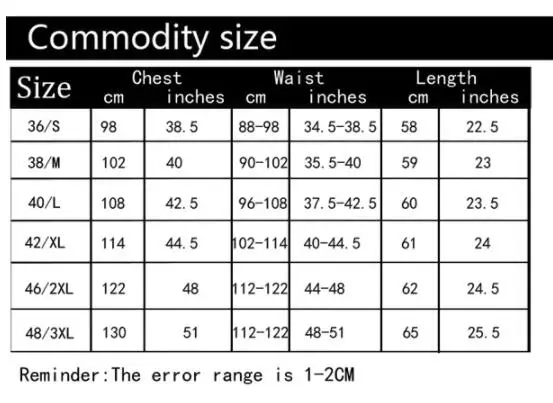 Commodity size

| Size | Chest cm | Chest inches | Waist cm | Waist inches | Length cm | Length inches |
|---|---|---|---|---|---|---|
| 36/S | 98 | 38.5 | 88-98 | 34.5-38.5 | 58 | 22.5 |
| 38/M | 102 | 40 | 90-102 | 35.5-40 | 59 | 23 |
| 40/L | 108 | 42.5 | 96-108 | 37.5-42.5 | 60 | 23.5 |
| 42/XL | 114 | 44.5 | 102-114 | 40-44.5 | 61 | 24 |
| 46/2XL | 122 | 48 | 112-122 | 44-48 | 62 | 24.5 |
| 48/3XL | 130 | 51 | 112-122 | 48-51 | 65 | 25.5 |

Reminder:The error range is 1-2CM